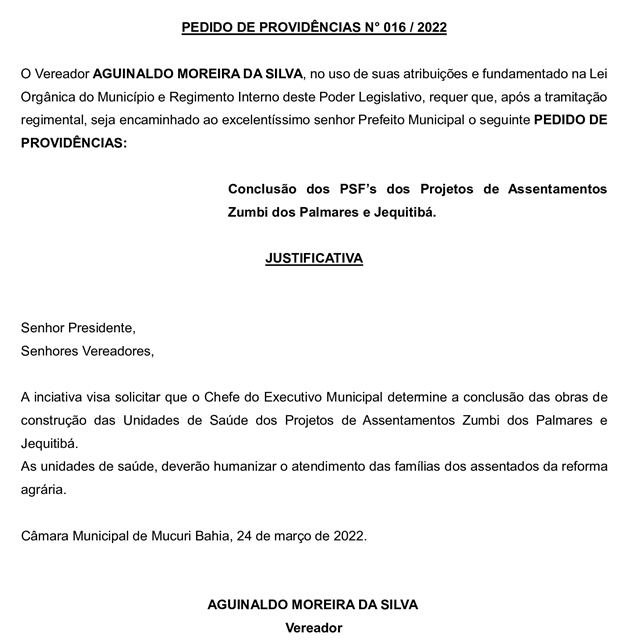 PEDIDO DE PROVIDÊNCIAS N° 016 / 2022

O Vereador AGUINALDO MOREIRA DA SILVA, no uso de suas atribuições e fundamentado na Lei Orgânica do Município e Regimento Interno deste Poder Legislativo, requer que, após a tramitação regimental, seja encaminhado ao excelentíssimo senhor Prefeito Municipal o seguinte PEDIDO DE PROVIDÊNCIAS:

Conclusão dos PSF's dos Projetos de Assentamentos Zumbi dos Palmares e Jequitibá.

JUSTIFICATIVA

Senhor Presidente,
Senhores Vereadores,

A inciativa visa solicitar que o Chefe do Executivo Municipal determine a conclusão das obras de construção das Unidades de Saúde dos Projetos de Assentamentos Zumbi dos Palmares e Jequitibá.
As unidades de saúde, deverão humanizar o atendimento das famílias dos assentados da reforma agrária.

Câmara Municipal de Mucuri Bahia, 24 de março de 2022.

AGUINALDO MOREIRA DA SILVA
Vereador